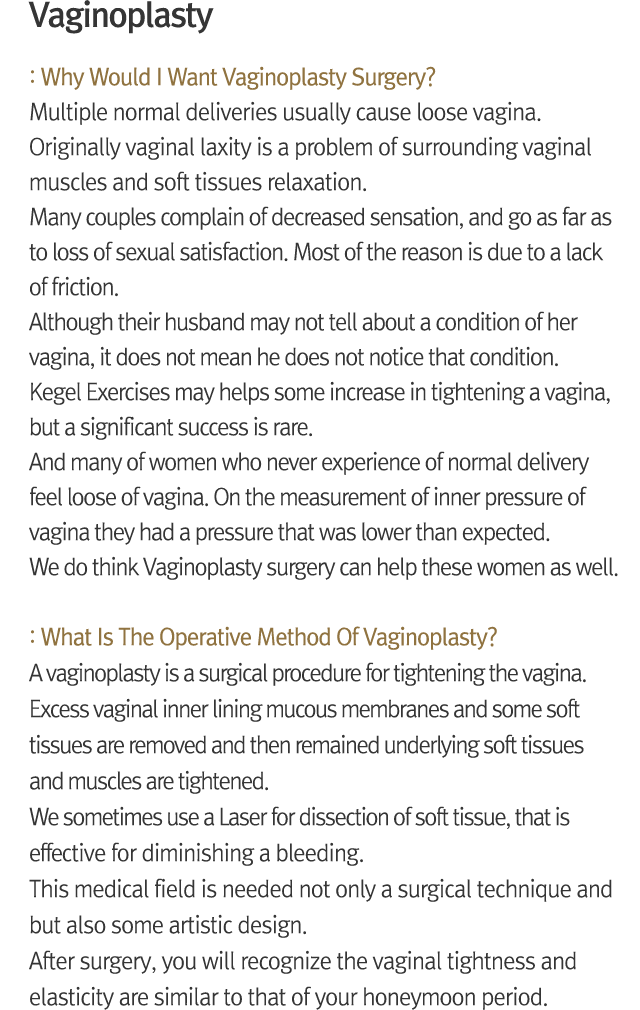 Vaginoplasty

: Why Would I Want Vaginoplasty Surgery?

Multiple normal deliveries usually cause loose vagina.
Originally vaginal laxity is a problem of surrounding vaginal muscles and soft tissues relaxation.
Many couples complain of decreased sensation, and go as far as to loss of sexual satisfaction. Most of the reason is due to a lack of friction.
Although their husband may not tell about a condition of her vagina, it does not mean he does not notice that condition.
Kegel Exercises may helps some increase in tightening a vagina, but a significant success is rare.
And many of women who never experience of normal delivery feel loose of vagina. On the measurement of inner pressure of vagina they had a pressure that was lower than expected.
We do think Vaginoplasty surgery can help these women as well.

: What Is The Operative Method Of Vaginoplasty?

A vaginoplasty is a surgical procedure for tightening the vagina.
Excess vaginal inner lining mucous membranes and some soft tissues are removed and then remained underlying soft tissues and muscles are tightened.
We sometimes use a Laser for dissection of soft tissue, that is effective for diminishing a bleeding.
This medical field is needed not only a surgical technique and but also some artistic design.
After surgery, you will recognize the vaginal tightness and elasticity are similar to that of your honeymoon period.